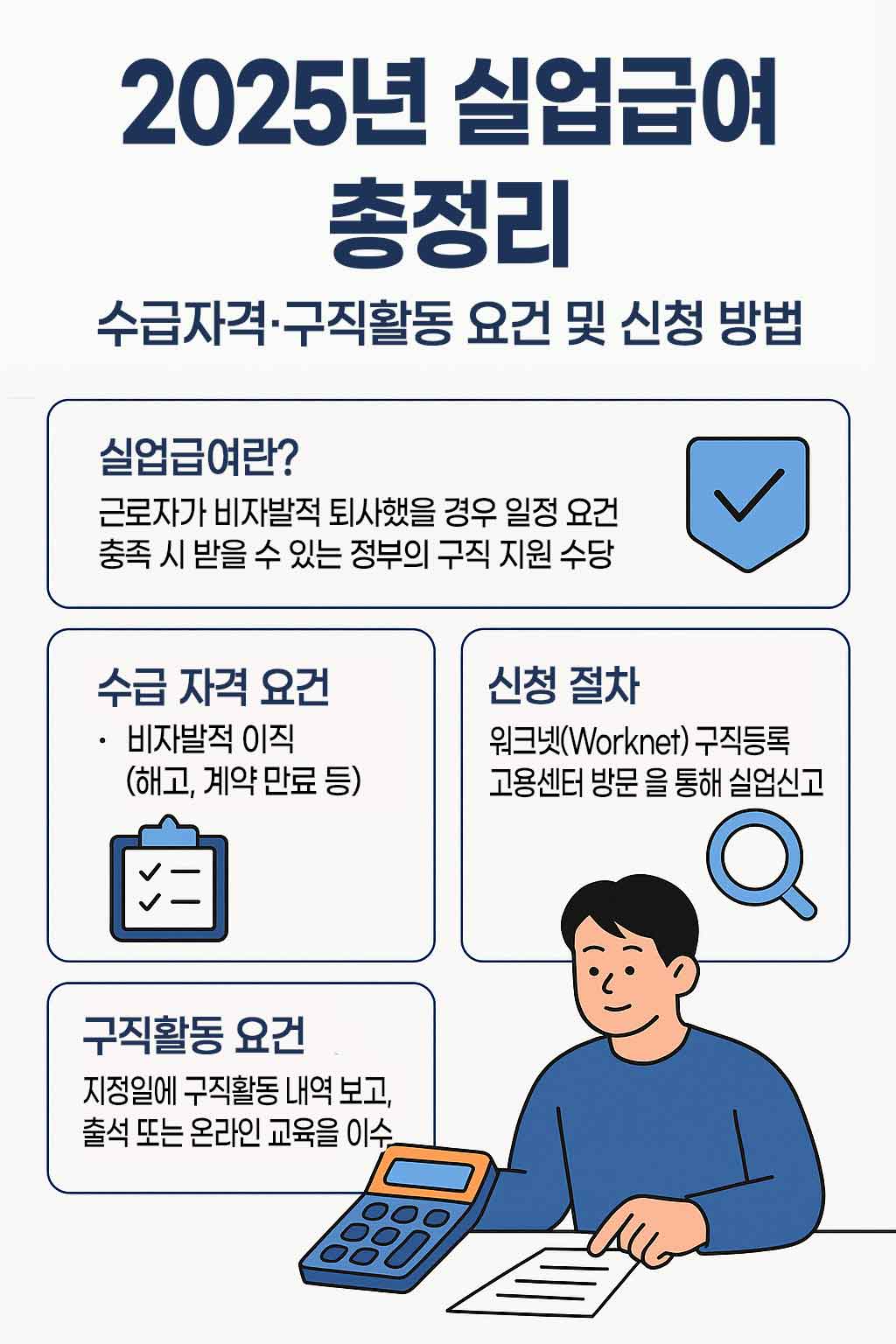 2025년 실업급여 총정리

수급자격·구직활동 요건 및 신청 방법

실업급여란?

근로자가 비자발적 퇴사했을 경우 일정 요건 충족 시 받을 수 있는 정부의 구직 지원 수당

수급 자격 요건

· 비자발적 이직 (해고, 계약 만료 등)

신청 절차

워크넷(Worknet) 구직등록 고용센터 방문 을 통해 실업신고

구직활동 요건

지정일에 구직활동 내역 보고, 출석 또는 온라인 교육을 이수